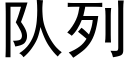 队列